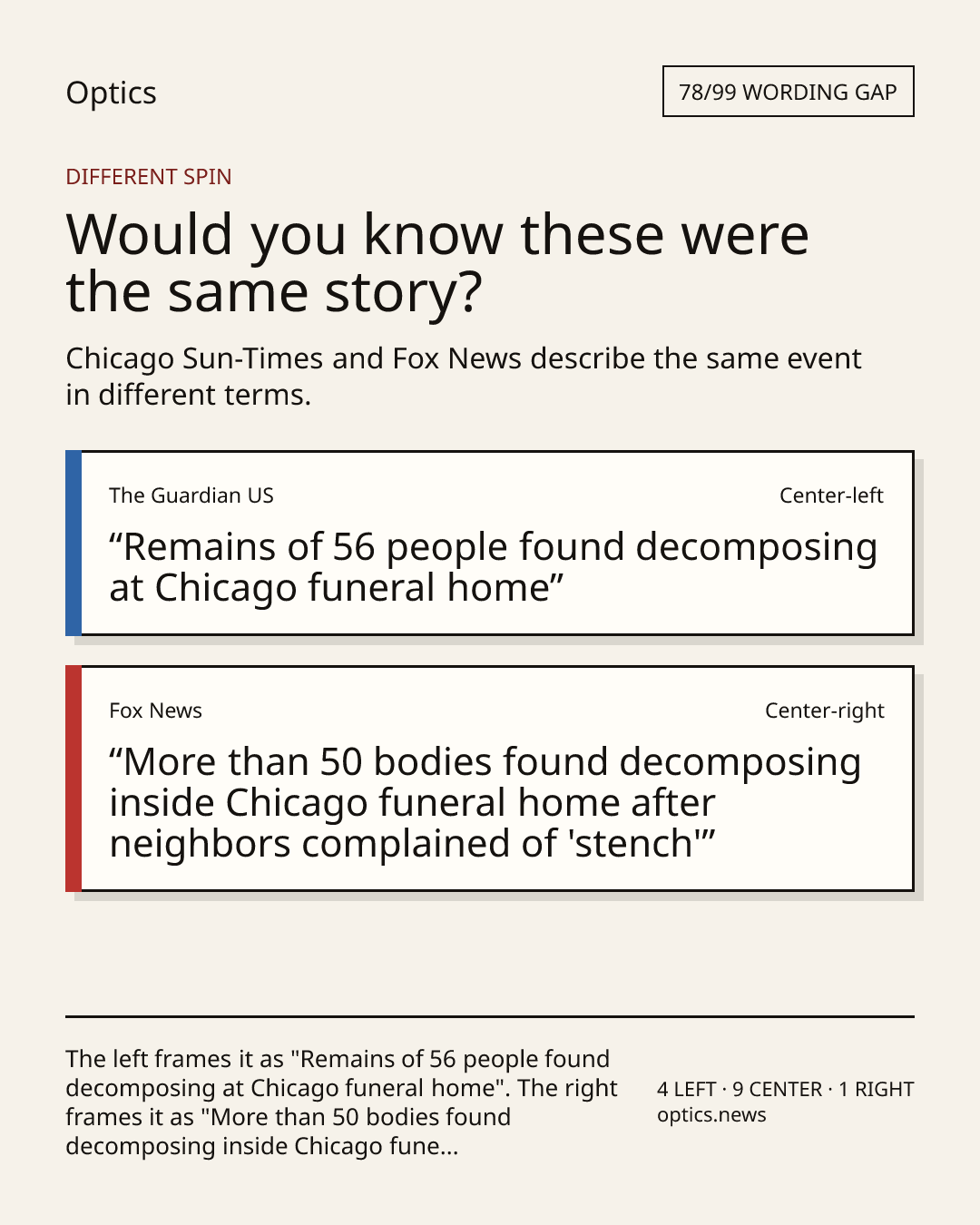 Optics

78/99 WORDING GAP

DIFFERENT SPIN

Would you know these were the same story?

Chicago Sun-Times and Fox News describe the same event in different terms.

The Guardian US

Center-left

"Remains of 56 people found decomposing at Chicago funeral home"

Fox News

Center-right

"More than 50 bodies found decomposing inside Chicago funeral home after neighbors complained of 'stench'"

The left frames it as "Remains of 56 people found decomposing at Chicago funeral home". The right frames it as "More than 50 bodies found decomposing inside Chicago fune...

4 LEFT · 9 CENTER · 1 RIGHT
optics.news